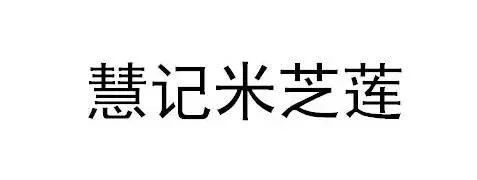 慧记米芝莲